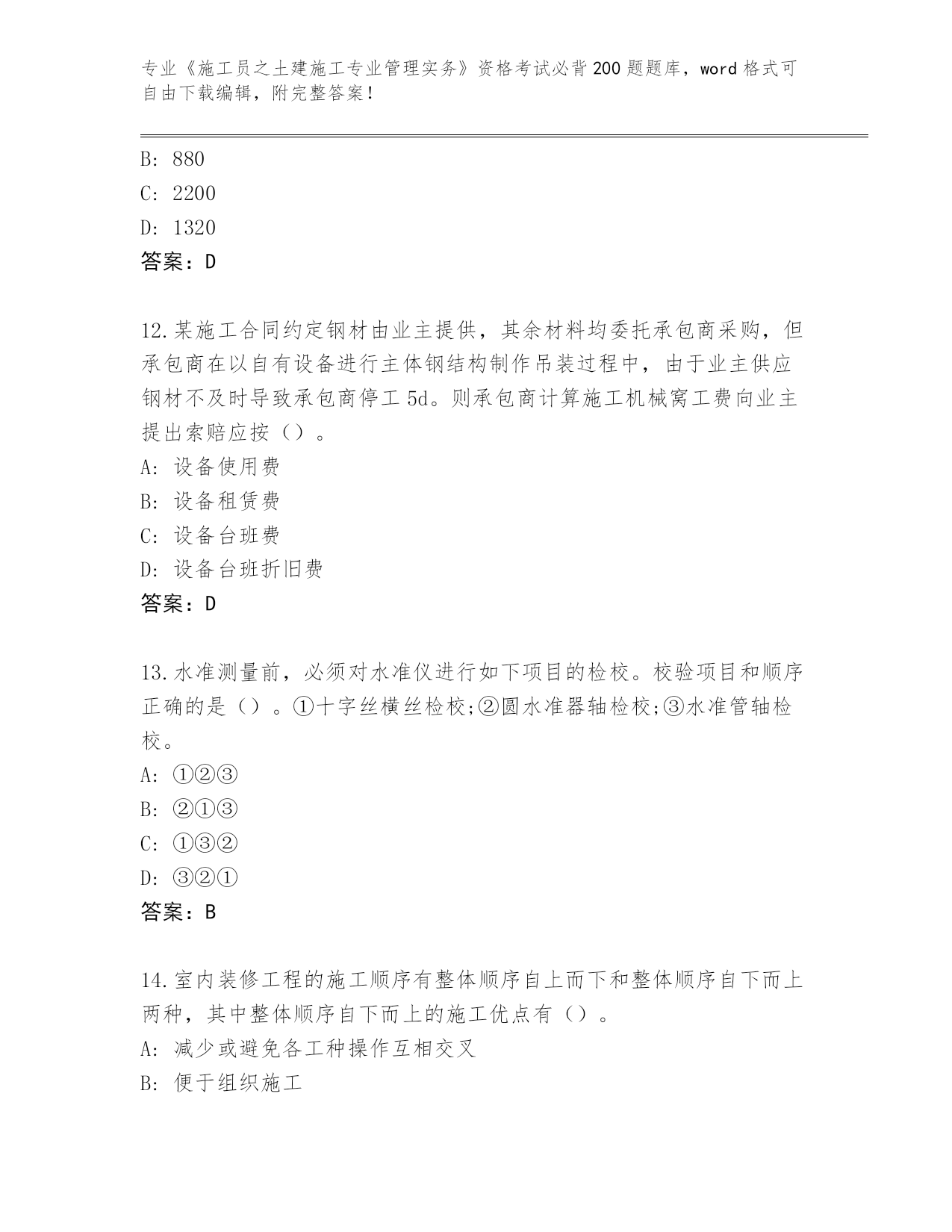 专业《施工员之土建施工专业管理实务》资格考试必背200题题库，word格式可自由下载编辑，附完整答案！

B: 880
C: 2200
D: 1320
答案：D

12.某施工合同约定钢材由业主提供，其余材料均委托承包商采购，但承包商在以自有设备进行主体钢结构制作吊装过程中，由于业主供应钢材不及时导致承包商停工5d。则承包商计算施工机械窝工费向业主提出索赔应按（）。
A: 设备使用费
B: 设备租赁费
C: 设备台班费
D: 设备台班折旧费
答案：D

13.水准测量前，必须对水准仪进行如下项目的检校。校验项目和顺序正确的是（）。①十字丝横丝检校;②圆水准器轴检校;③水准管轴检校。
A: ①②③
B: ②①③
C: ①③②
D: ③②①
答案：B

14.室内装修工程的施工顺序有整体顺序自上而下和整体顺序自下而上两种，其中整体顺序自下而上的施工优点有（）。
A: 减少或避免各工种操作互相交叉
B: 便于组织施工